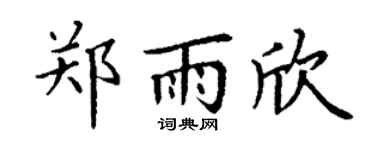 郑雨欣

词典网